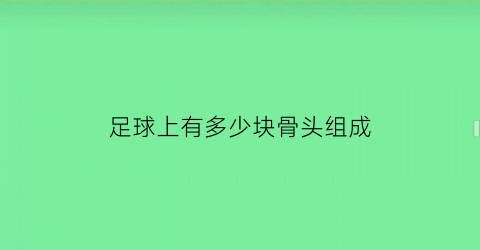 足球上有多少块骨头组成